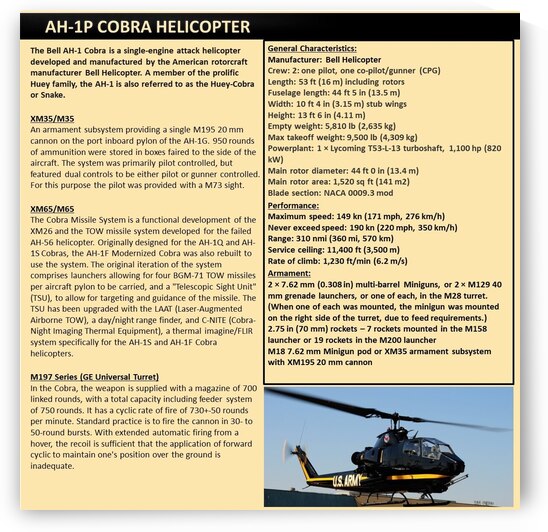 AH-1P COBRA HELICOPTER

The Bell AH-1 Cobra is a single-engine attack helicopter developed and manufactured by the American rotorcraft manufacturer Bell Helicopter. A member of the prolific Huey family, the AH-1 is also referred to as the Huey-Cobra or Snake.

XM35/M35
An armament subsystem providing a single M195 20 mm cannon on the port inboard pylon of the AH-1G. 950 rounds of ammunition were stored in boxes faired to the side of the aircraft. The system was primarily pilot controlled, but featured dual controls to be either pilot or gunner controlled. For this purpose the pilot was provided with a M73 sight.

XM65/M65
The Cobra Missile System is a functional development of the XM26 and the TOW missile system developed for the failed AH-56 helicopter. Originally designed for the AH-1Q and AH-1S Cobras, the AH-1F Modernized Cobra was also rebuilt to use the system. The original iteration of the system comprises launchers allowing for four BGM-71 TOW missiles per aircraft pylon to be carried, and a "Telescopic Sight Unit" (TSU), to allow for targeting and guidance of the missile. The TSU has been upgraded with the LAAT (Laser-Augmented Airborne TOW), a day/night range finder, and C-NITE (Cobra-Night Imaging Thermal Equipment), a thermal imagine/FLIR system specifically for the AH-1S and AH-1F Cobra helicopters.

M197 Series (GE Universal Turret)
In the Cobra, the weapon is supplied with a magazine of 700 linked rounds, with a total capacity including feeder system of 750 rounds. It has a cyclic rate of fire of 730+-50 rounds per minute. Standard practice is to fire the cannon in 30- to 50-round bursts. With extended automatic firing from a hover, the recoil is sufficient that the application of forward cyclic to maintain one's position over the ground is inadequate.

General Characteristics:
Manufacturer: Bell Helicopter
Crew: 2: one pilot, one co-pilot/gunner (CPG)
Length: 53 ft (16 m) including rotors
Fuselage length: 44 ft 5 in (13.5 m)
Width: 10 ft 4 in (3.15 m) stub wings
Height: 13 ft 6 in (4.11 m)
Empty weight: 5,810 lb (2,635 kg)
Max takeoff weight: 9,500 lb (4,309 kg)
Powerplant: 1 × Lycoming T53-L-13 turboshaft, 1,100 hp (820 kW)
Main rotor diameter: 44 ft 0 in (13.4 m)
Main rotor area: 1,520 sq ft (141 m2)
Blade section: NACA 0009.3 mod
Performance:
Maximum speed: 149 kn (171 mph, 276 km/h)
Never exceed speed: 190 kn (220 mph, 350 km/h)
Range: 310 nmi (360 mi, 570 km)
Service ceiling: 11,400 ft (3,500 m)
Rate of climb: 1,230 ft/min (6.2 m/s)
Armament:
2 × 7.62 mm (0.308 in) multi-barrel Miniguns, or 2 × M129 40 mm grenade launchers, or one of each, in the M28 turret. (When one of each was mounted, the minigun was mounted on the right side of the turret, due to feed requirements.)
2.75 in (70 mm) rockets – 7 rockets mounted in the M158 launcher or 19 rockets in the M200 launcher
M18 7.62 mm Minigun pod or XM35 armament subsystem with XM195 20 mm cannon

U.S. ARMY